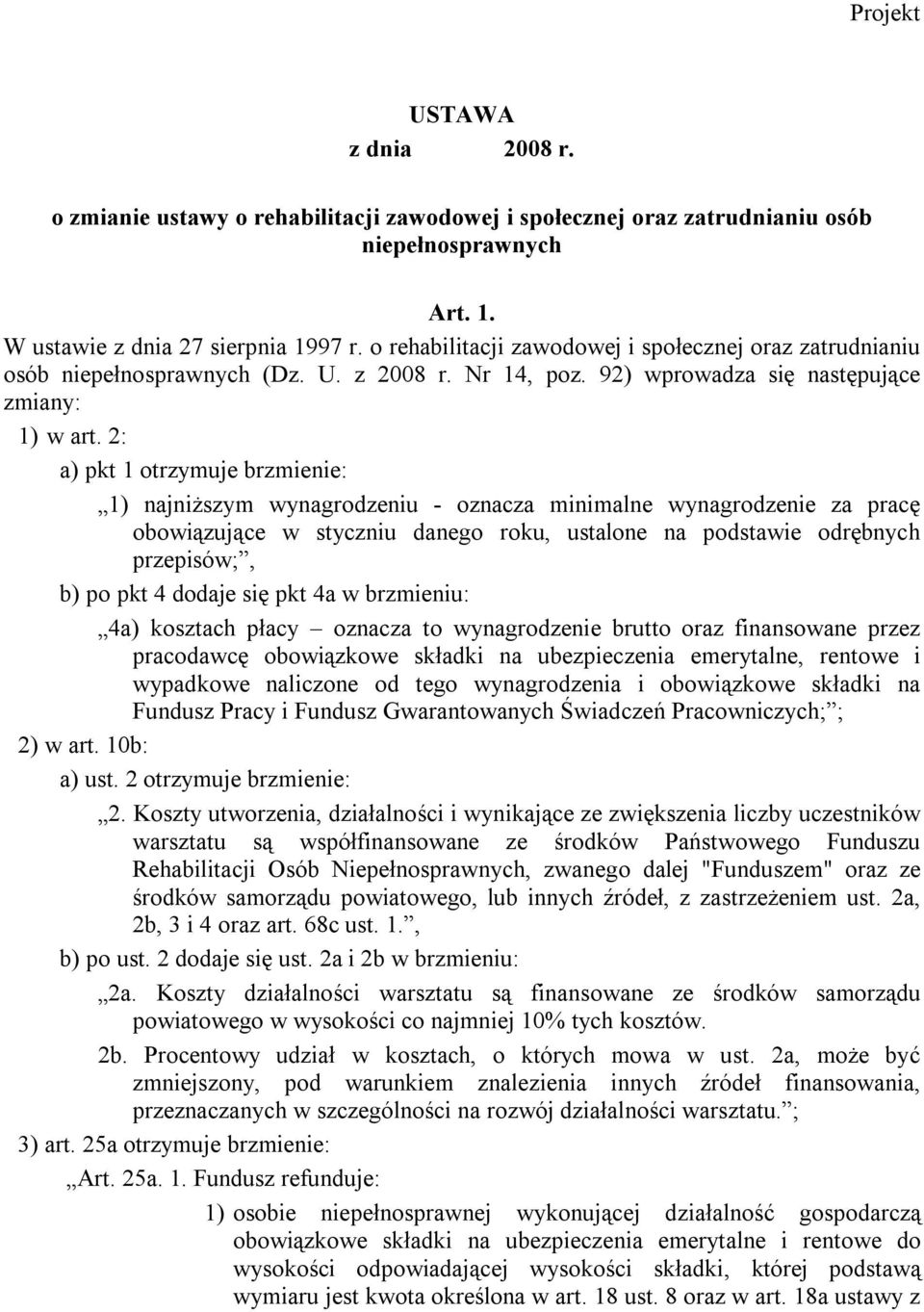 Projekt

USTAWA
z dnia 2008 r.

o zmianie ustawy o rehabilitacji zawodowej i społecznej oraz zatrudnianiu osób niepełnosprawnych

Art. 1.
W ustawie z dnia 27 sierpnia 1997 r. o rehabilitacji zawodowej i społecznej oraz zatrudnianiu osób niepełnosprawnych (Dz. U. z 2008 r. Nr 14, poz. 92) wprowadza się następujące zmiany:

1) w art. 2:

a) pkt 1 otrzymuje brzmienie:

„1) najniższym wynagrodzeniu - oznacza minimalne wynagrodzenie za pracę obowiązujące w styczniu danego roku, ustalone na podstawie odrębnych przepisów;”,

b) po pkt 4 dodaje się pkt 4a w brzmieniu:

„4a) kosztach płacy – oznacza to wynagrodzenie brutto oraz finansowane przez pracodawcę obowiązkowe składki na ubezpieczenia emerytalne, rentowe i wypadkowe naliczone od tego wynagrodzenia i obowiązkowe składki na Fundusz Pracy i Fundusz Gwarantowanych Świadczeń Pracowniczych;”;

2) w art. 10b:

a) ust. 2 otrzymuje brzmienie:

„2. Koszty utworzenia, działalności i wynikające ze zwiększenia liczby uczestników warsztatu są współfinansowane ze środków Państwowego Funduszu Rehabilitacji Osób Niepełnosprawnych, zwanego dalej "Funduszem" oraz ze środków samorządu powiatowego, lub innych źródeł, z zastrzeżeniem ust. 2a, 2b, 3 i 4 oraz art. 68c ust. 1.”,

b) po ust. 2 dodaje się ust. 2a i 2b w brzmieniu:

„2a. Koszty działalności warsztatu są finansowane ze środków samorządu powiatowego w wysokości co najmniej 10% tych kosztów.

2b. Procentowy udział w kosztach, o których mowa w ust. 2a, może być zmniejszony, pod warunkiem znalezienia innych źródeł finansowania, przeznaczanych w szczególności na rozwój działalności warsztatu.”;

3) art. 25a otrzymuje brzmienie:

„Art. 25a. 1. Fundusz refunduje:

1) osobie niepełnosprawnej wykonującej działalność gospodarczą obowiązkowe składki na ubezpieczenia emerytalne i rentowe do wysokości odpowiadającej wysokości składki, której podstawą wymiaru jest kwota określona w art. 18 ust. 8 oraz w art. 18a ustawy z